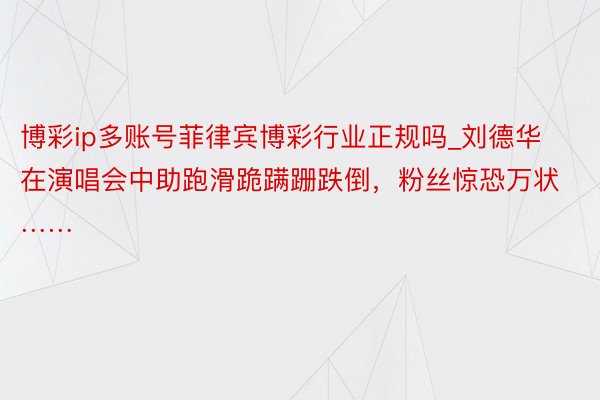 博彩ip多账号菲律宾博彩行业正规吗_刘德华在演唱会中助跑滑跪蹒跚跌倒，粉丝惊恐万状……